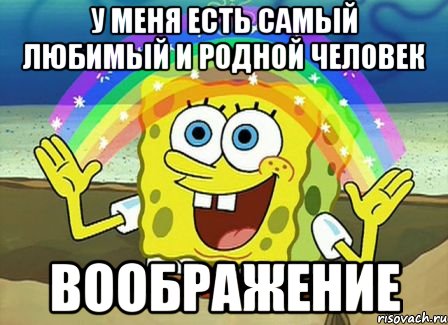 У МЕНЯ ЕСТЬ САМЫЙ ЛЮБИМЫЙ И РОДНОЙ ЧЕЛОВЕК

ВООБРАЖЕНИЕ

risovach.ru